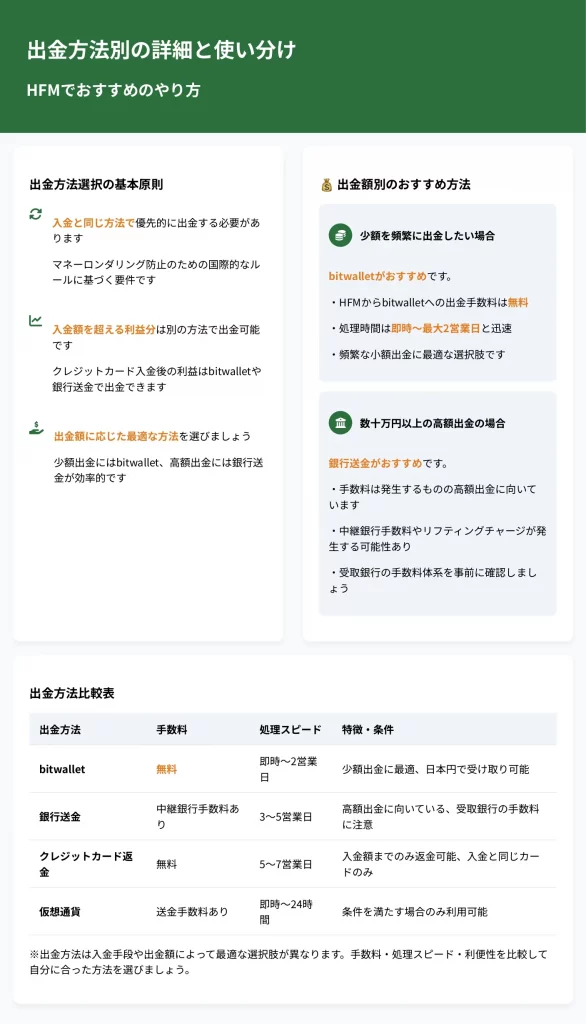 出金方法別の詳細と使い分け

HFMでおすすめのやり方

出金方法選択の基本原則

入金と同じ方法で優先的に出金する必要があります

マネーロンダリング防止のための国際的なルールに基づく要件です

入金額を超える利益分は別の方法で出金可能です

クレジットカード入金後の利益はbitwalletや銀行送金で出金できます

出金額に応じた最適な方法を選びましょう

少額出金にはbitwallet、高額出金には銀行送金が効率的です

出金額別のおすすめ方法

少額を頻繁に出金したい場合

bitwalletがおすすめです。

・HFMからbitwalletへの出金手数料は無料

・処理時間は即時〜最大2営業日と迅速

・頻繁な小額出金に最適な選択肢です

数十万円以上の高額出金の場合

銀行送金がおすすめです。

・手数料は発生するものの高額出金に向いています

・中継銀行手数料やリフティングチャージが発生する可能性あり

・受取銀行の手数料体系を事前に確認しましょう

出金方法比較表

| 出金方法 | 手数料 | 処理スピード | 特徴・条件 |
|---|---|---|---|
| bitwallet | 無料 | 即時〜2営業日 | 少額出金に最適、日本円で受け取り可能 |
| 銀行送金 | 中継銀行手数料あり | 3〜5営業日 | 高額出金に向いている、受取銀行の手数料に注意 |
| クレジットカード返金 | 無料 | 5〜7営業日 | 入金額までのみ返金可能、入金と同じカードのみ |
| 仮想通貨 | 送金手数料あり | 即時〜24時間 | 条件を満たす場合のみ利用可能 |

※出金方法は入金手段や出金額によって最適な選択肢が異なります。手数料・処理スピード・利便性を比較して自分に合った方法を選びましょう。